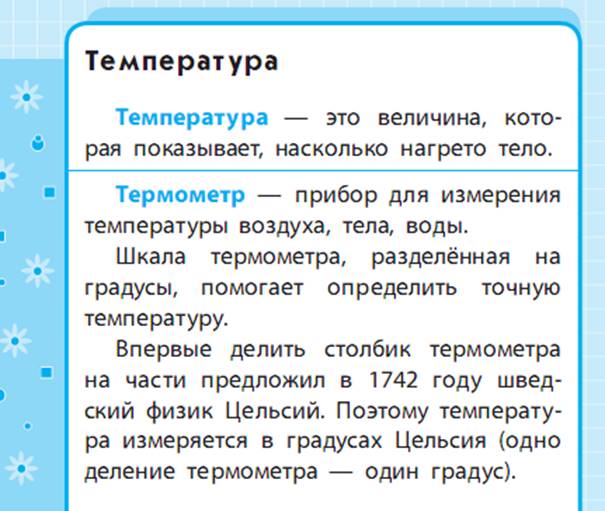 Температура

Температура — это величина, которая показывает, насколько нагрето тело.

Термометр — прибор для измерения температуры воздуха, тела, воды.

Шкала термометра, разделённая на градусы, помогает определить точную температуру.

Впервые делить столбик термометра на части предложил в 1742 году шведский физик Цельсий. Поэтому температура измеряется в градусах Цельсия (одно деление термометра — один градус).